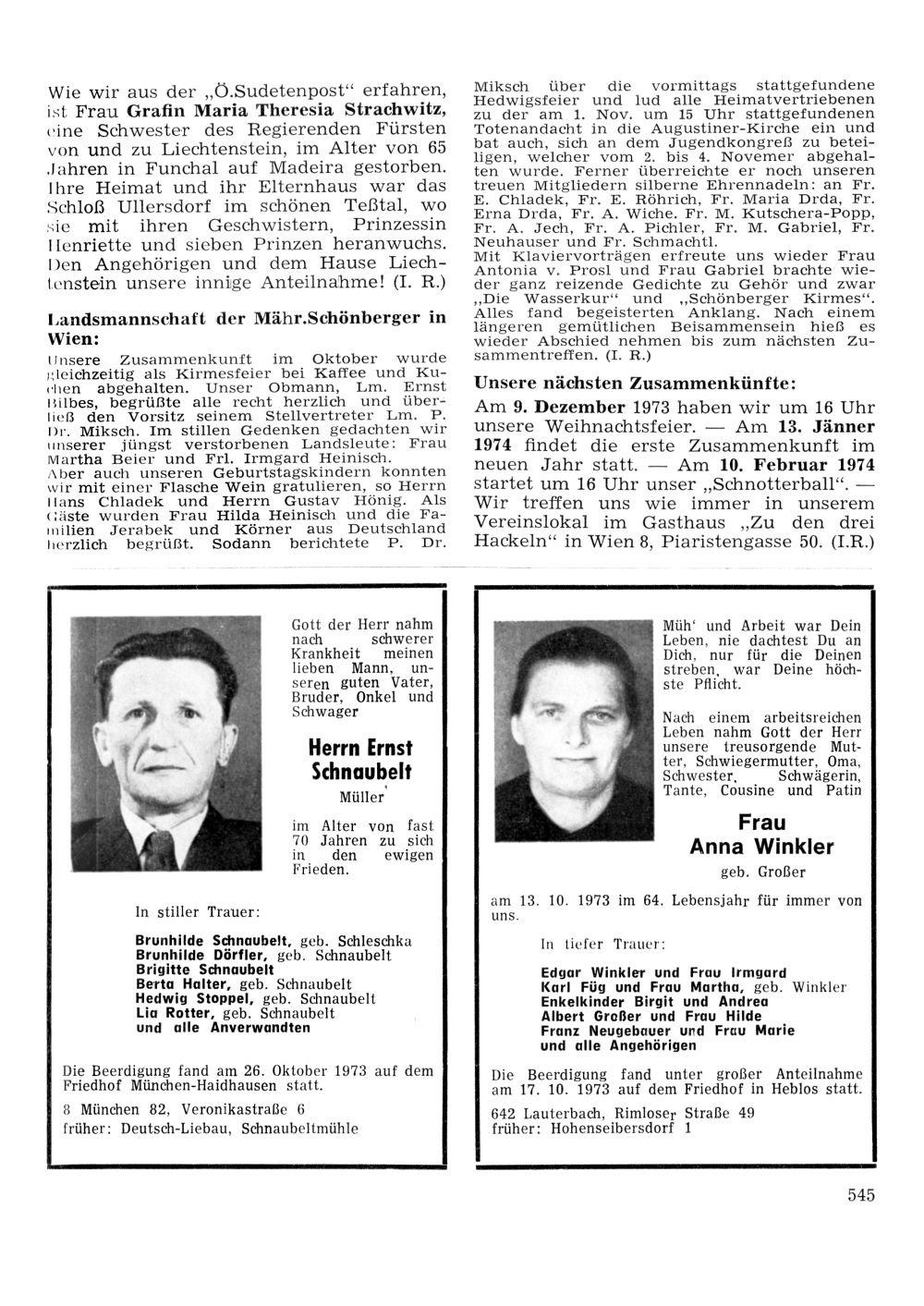 Wie wir aus der „Ö.Sudetenpost“ erfahren, ist Frau Grafin Maria Theresia Strachwitz, eine Schwester des Regierenden Fürsten von und zu Liechtenstein, im Alter von 65 Jahren in Funchal auf Madeira gestorben. Ihre Heimat und ihr Elternhaus war das Schloß Ullersdorf im schönen Teßtal, wo sie mit ihren Geschwistern, Prinzessin Henriette und sieben Prinzen heranwuchs. Den Angehörigen und dem Hause Liechtenstein unsere innige Anteilnahme! (I. R.)

Landsmannschaft der Mähr.Schönberger in Wien:

Unsere Zusammenkunft im Oktober wurde gleichzeitig als Kirmesfeier bei Kaffee und Kuchen abgehalten. Unser Obmann, Lm. Ernst Bilbes, begrüßte alle recht herzlich und überließ den Vorsitz seinem Stellvertreter Lm. P. Dr. Miksch. Im stillen Gedenken gedachten wir unserer jüngst verstorbenen Landsleute: Frau Martha Beier und Frl. Irmgard Heinisch.
Aber auch unseren Geburtstagskindern konnten wir mit einer Flasche Wein gratulieren, so Herrn Hans Chladek und Herrn Gustav Hönig. Als Gäste wurden Frau Hilda Heinisch und die Familien Jerabek und Körner aus Deutschland herzlich begrüßt. Sodann berichtete P. Dr. Miksch über die vormittags stattgefundene Hedwigsfeier und lud alle Heimatvertriebenen zu der am 1. Nov. um 15 Uhr stattgefundenen Totenandacht in die Augustiner-Kirche ein und bat auch, sich an dem Jugendkongreß zu beteiligen, welcher vom 2. bis 4. Novemer abgehalten wurde. Ferner überreichte er noch unseren treuen Mitgliedern silberne Ehrennadeln: an Fr. E. Chladek, Fr. E. Röhrich, Fr. Maria Drda, Fr. Erna Drda, Fr. A. Wiche. Fr. M. Kutschera-Popp, Fr. A. Jech, Fr. A. Pichler, Fr. M. Gabriel, Fr. Neuhauser und Fr. Schmachtl.
Mit Klaviervorträgen erfreute uns wieder Frau Antonia v. Prosl und Frau Gabriel brachte wieder ganz reizende Gedichte zu Gehör und zwar „Die Wasserkur“ und „Schönberger Kirmes“. Alles fand begeisterten Anklang. Nach einem längeren gemütlichen Beisammensein hieß es wieder Abschied nehmen bis zum nächsten Zusammentreffen. (I. R.)

Unsere nächsten Zusammenkünfte:

Am 9. Dezember 1973 haben wir um 16 Uhr unsere Weihnachtsfeier. — Am 13. Jänner 1974 findet die erste Zusammenkunft im neuen Jahr statt. — Am 10. Februar 1974 startet um 16 Uhr unser „Schnotterball“. — Wir treffen uns wie immer in unserem Vereinslokal im Gasthaus „Zu den drei Hackeln“ in Wien 8, Piaristengasse 50. (I.R.)

Gott der Herr nahm nach schwerer Krankheit meinen lieben Mann, unseren guten Vater, Bruder, Onkel und Schwager

Herrn Ernst Schnaubelt
Müller

im Alter von fast 70 Jahren zu sich in den ewigen Frieden.

In stiller Trauer:

Brunhilde Schnaubelt, geb. Schleschka
Brunhilde Dörfler, geb. Schnaubelt
Brigitte Schnaubelt
Berta Halter, geb. Schnaubelt
Hedwig Stoppel, geb. Schnaubelt
Lia Rotter, geb. Schnaubelt
und alle Anverwandten

Die Beerdigung fand am 26. Oktober 1973 auf dem Friedhof München-Haidhausen statt.

8 München 82, Veronikastraße 6
früher: Deutsch-Liebau, Schnaubeltmühle

Müh' und Arbeit war Dein Leben, nie dachtest Du an Dich, nur für die Deinen streben, war Deine höchste Pflicht.

Nach einem arbeitsreichen Leben nahm Gott der Herr unsere treusorgende Mutter, Schwiegermutter, Oma, Schwester, Schwägerin, Tante, Cousine und Patin

Frau
Anna Winkler
geb. Großer

am 13. 10. 1973 im 64. Lebensjahr für immer von uns.

In tiefer Trauer:

Edgar Winkler und Frau Irmgard
Karl Füg und Frau Martha, geb. Winkler
Enkelkinder Birgit und Andrea
Albert Großer und Frau Hilde
Franz Neugebauer und Frau Marie
und alle Angehörigen

Die Beerdigung fand unter großer Anteilnahme am 17. 10. 1973 auf dem Friedhof in Heblos statt.

642 Lauterbach, Rimloser Straße 49
früher: Hohenseibersdorf 1

545